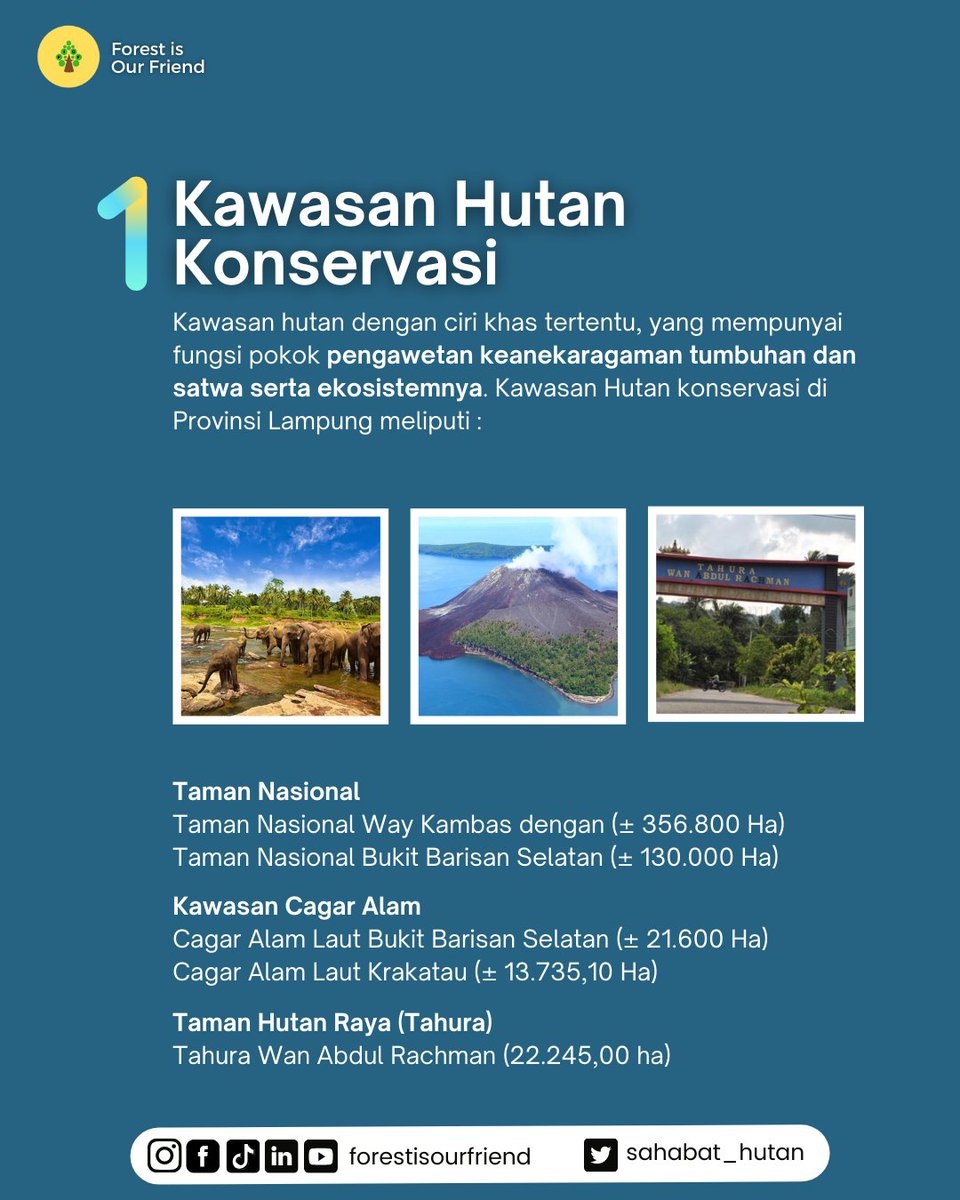 Forest is
Our Friend

1 Kawasan Hutan Konservasi

Kawasan hutan dengan ciri khas tertentu, yang mempunyai fungsi pokok pengawetan keanekaragaman tumbuhan dan satwa serta ekosistemnya. Kawasan Hutan konservasi di Provinsi Lampung meliputi :

TAHURA
WAN ABDUL RACHMAN

Taman Nasional
Taman Nasional Way Kambas dengan (± 356.800 Ha)
Taman Nasional Bukit Barisan Selatan (± 130.000 Ha)

Kawasan Cagar Alam
Cagar Alam Laut Bukit Barisan Selatan (± 21.600 Ha)
Cagar Alam Laut Krakatau (± 13.735,10 Ha)

Taman Hutan Raya (Tahura)
Tahura Wan Abdul Rachman (22.245,00 ha)

forestisourfriend
sahabat_hutan